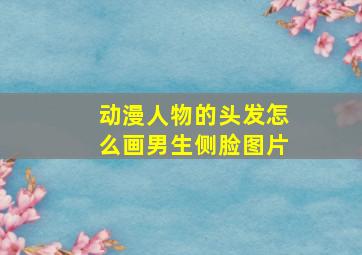 动漫人物的头发怎么画男生侧脸图片